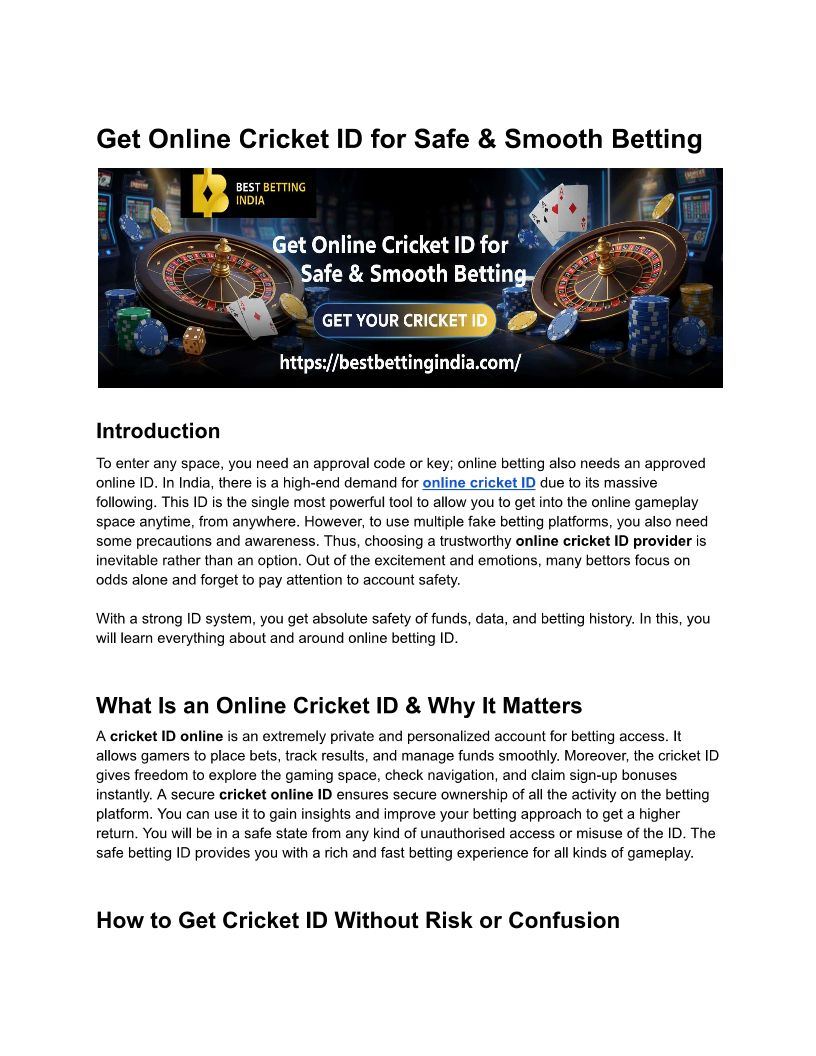 Get Online Cricket ID for Safe & Smooth Betting

BEST BETTING INDIA

Get Online Cricket ID for Safe & Smooth Betting

GET YOUR CRICKET ID

https://bestbettingindia.com/

Introduction

To enter any space, you need an approval code or key; online betting also needs an approved online ID. In India, there is a high-end demand for online cricket ID due to its massive following. This ID is the single most powerful tool to allow you to get into the online gameplay space anytime, from anywhere. However, to use multiple fake betting platforms, you also need some precautions and awareness. Thus, choosing a trustworthy online cricket ID provider is inevitable rather than an option. Out of the excitement and emotions, many bettors focus on odds alone and forget to pay attention to account safety.

With a strong ID system, you get absolute safety of funds, data, and betting history. In this, you will learn everything about and around online betting ID.

What Is an Online Cricket ID & Why It Matters

A cricket ID online is an extremely private and personalized account for betting access. It allows gamers to place bets, track results, and manage funds smoothly. Moreover, the cricket ID gives freedom to explore the gaming space, check navigation, and claim sign-up bonuses instantly. A secure cricket online ID ensures secure ownership of all the activity on the betting platform. You can use it to gain insights and improve your betting approach to get a higher return. You will be in a safe state from any kind of unauthorised access or misuse of the ID. The safe betting ID provides you with a rich and fast betting experience for all kinds of gameplay.

How to Get Cricket ID Without Risk or Confusion